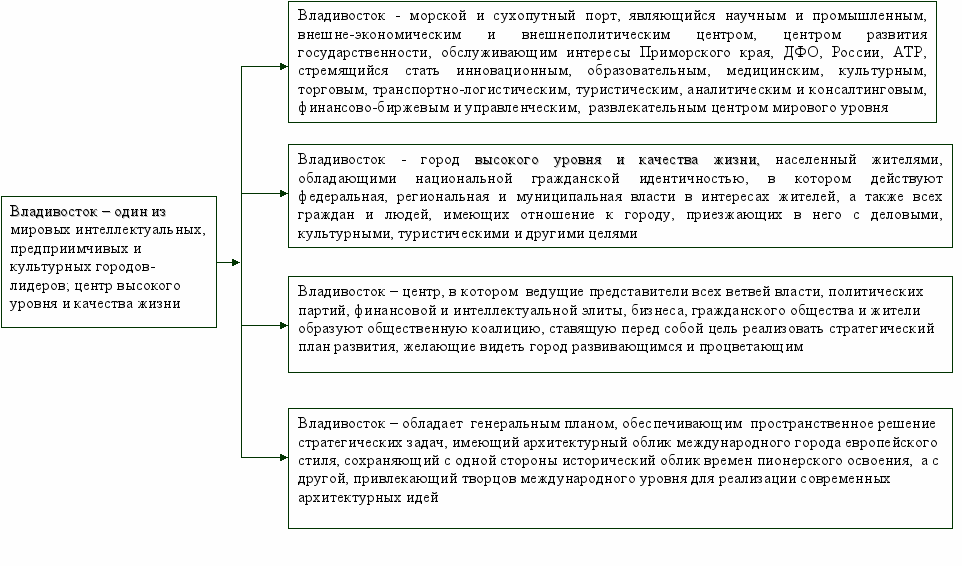 Владивосток – один из мировых интеллектуальных, предприимчивых и культурных городов-лидеров; центр высокого уровня и качества жизни

Владивосток - морской и сухопутный порт, являющийся научным и промышленным, внешне-экономическим и внешнеполитическим центром, центром развития государственности, обслуживающим интересы Приморского края, ДФО, России, АТР, стремящийся стать инновационным, образовательным, медицинским, культурным, торговым, транспортно-логистическим, туристическим, аналитическим и консалтинговым, финансово-биржевым и управленческим, развлекательным центром мирового уровня

Владивосток - город высокого уровня и качества жизни, населенный жителями, обладающими национальной гражданской идентичностью, в котором действуют федеральная, региональная и муниципальная власти в интересах жителей, а также всех граждан и людей, имеющих отношение к городу, приезжающих в него с деловыми, культурными, туристическими и другими целями

Владивосток – центр, в котором ведущие представители всех ветвей власти, политических партий, финансовой и интеллектуальной элиты, бизнеса, гражданского общества и жители образуют общественную коалицию, ставящую перед собой цель реализовать стратегический план развития, желающие видеть город развивающимся и процветающим

Владивосток – обладает генеральным планом, обеспечивающим пространственное решение стратегических задач, имеющий архитектурный облик международного города европейского стиля, сохраняющий с одной стороны исторический облик времен пионерского освоения, а с другой, привлекающий творцов международного уровня для реализации современных архитектурных идей